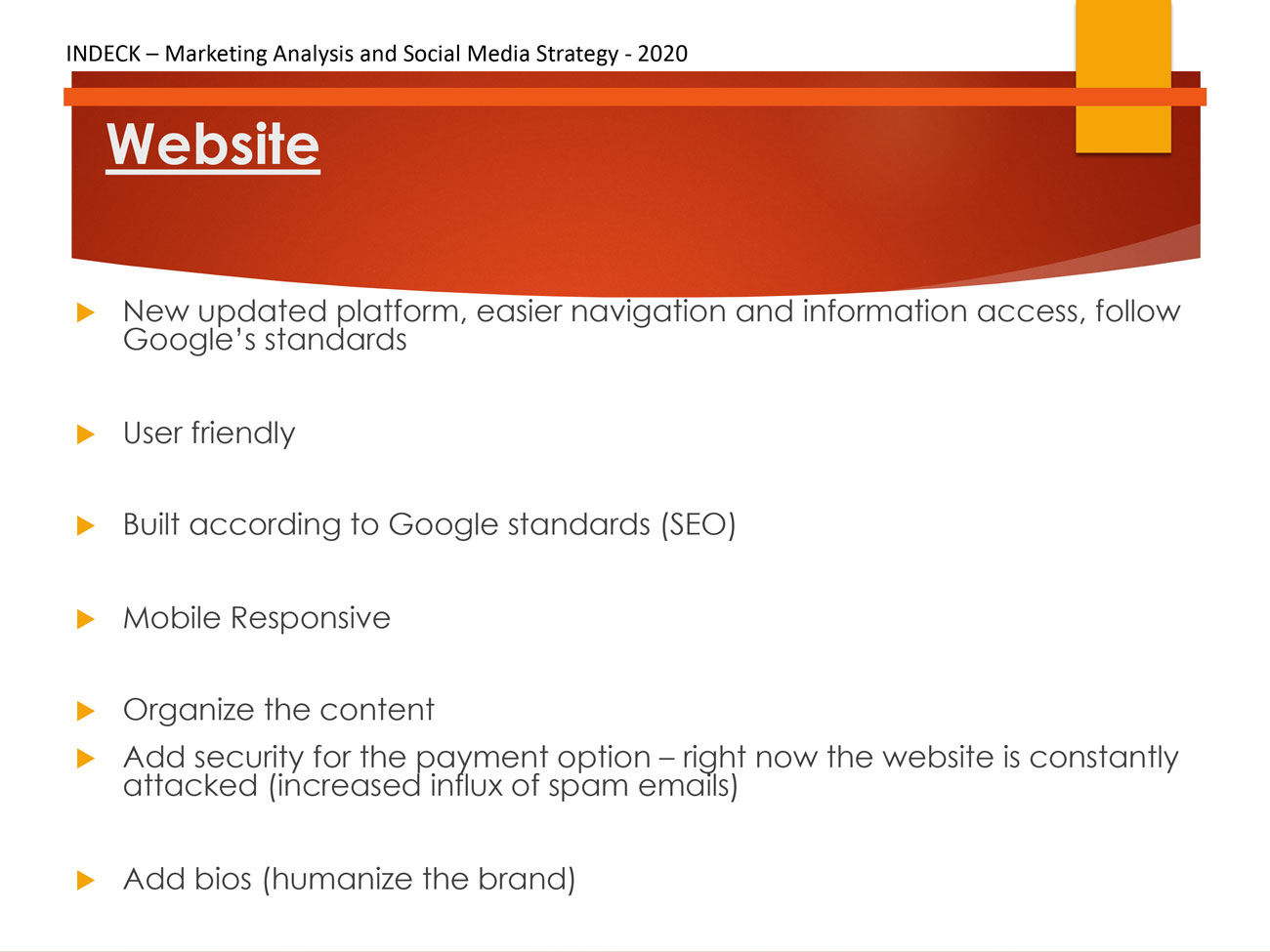 INDECK – Marketing Analysis and Social Media Strategy - 2020

Website

▶ New updated platform, easier navigation and information access, follow Google's standards

▶ User friendly

▶ Built according to Google standards (SEO)

▶ Mobile Responsive

▶ Organize the content

▶ Add security for the payment option – right now the website is constantly attacked (increased influx of spam emails)

▶ Add bios (humanize the brand)